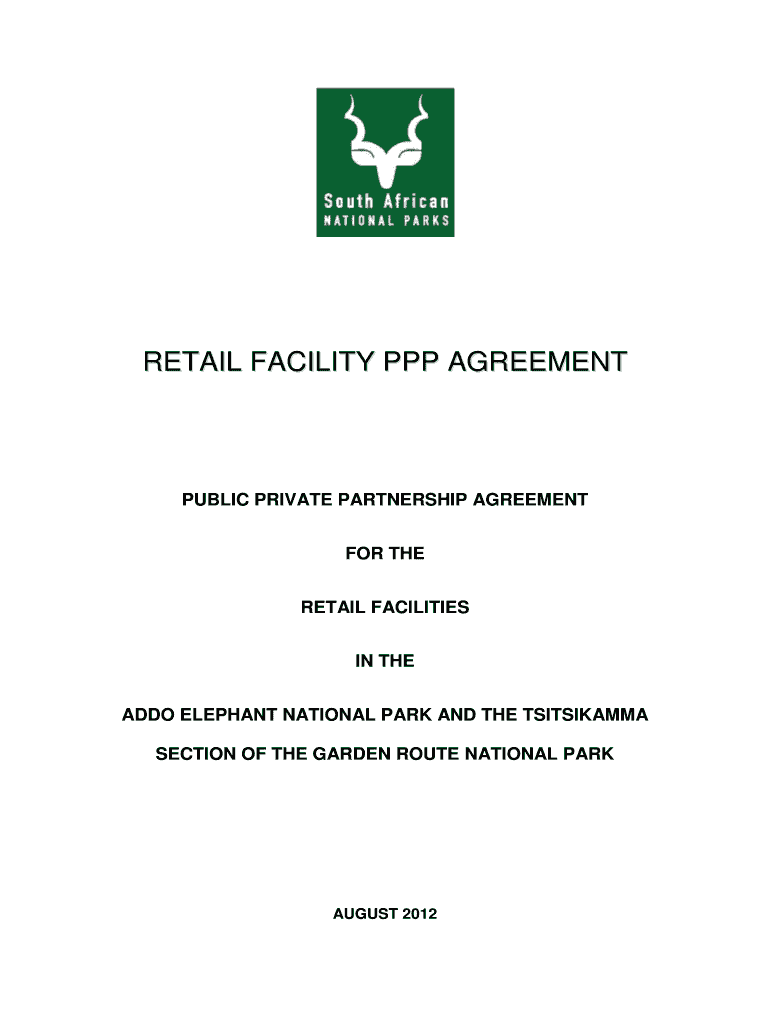 South African
NATIONAL PARKS

RETAIL FACILITY PPP AGREEMENT

PUBLIC PRIVATE PARTNERSHIP AGREEMENT

FOR THE

RETAIL FACILITIES

IN THE

ADDO ELEPHANT NATIONAL PARK AND THE TSITSIKAMMA

SECTION OF THE GARDEN ROUTE NATIONAL PARK

AUGUST 2012